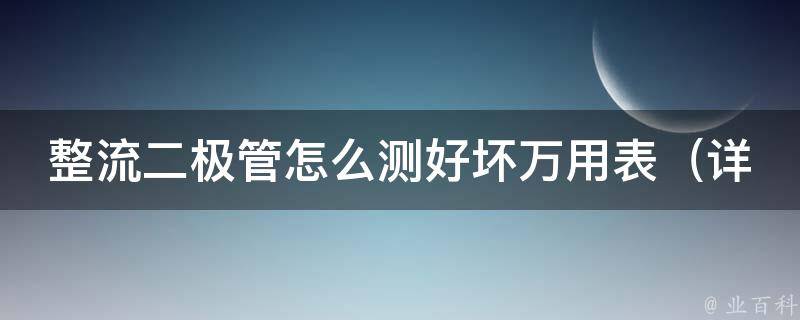 整流二极管怎么测好坏万用表（详

@ 业百科